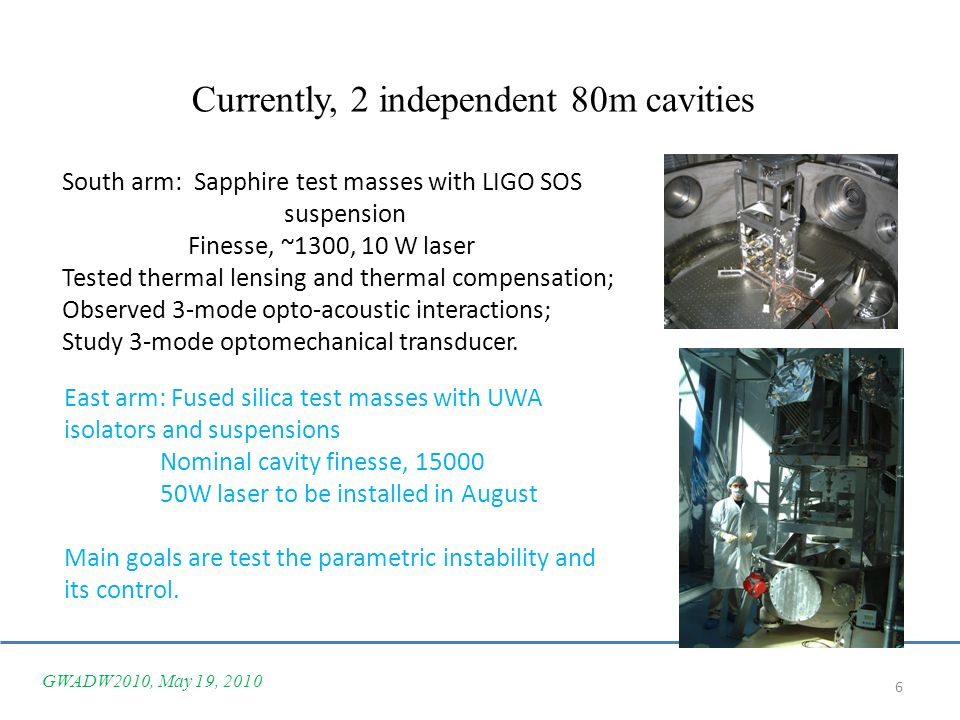 Currently, 2 independent 80m cavities

South arm: Sapphire test masses with LIGO SOS suspension
Finesse, ~1300, 10 W laser
Tested thermal lensing and thermal compensation;
Observed 3-mode opto-acoustic interactions;
Study 3-mode optomechanical transducer.

East arm: Fused silica test masses with UWA isolators and suspensions
Nominal cavity finesse, 15000
50W laser to be installed in August

Main goals are test the parametric instability and its control.

GWADW2010, May 19, 2010

6